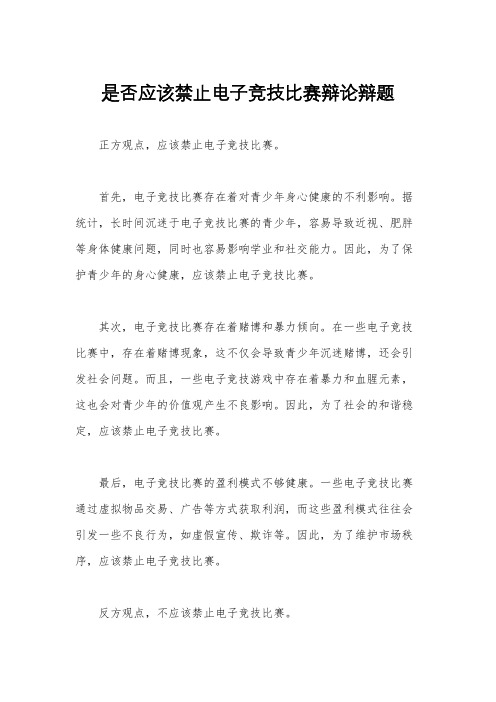 是否应该禁止电子竞技比赛辩论辩题

正方观点，应该禁止电子竞技比赛。

首先，电子竞技比赛存在着对青少年身心健康的不利影响。据统计，长时间沉迷于电子竞技比赛的青少年，容易导致近视、肥胖等身体健康问题，同时也容易影响学业和社交能力。因此，为了保护青少年的身心健康，应该禁止电子竞技比赛。

其次，电子竞技比赛存在着赌博和暴力倾向。在一些电子竞技比赛中，存在着赌博现象，这不仅会导致青少年沉迷赌博，还会引发社会问题。而且，一些电子竞技游戏中存在着暴力和血腥元素，这也会对青少年的价值观产生不良影响。因此，为了社会的和谐稳定，应该禁止电子竞技比赛。

最后，电子竞技比赛的盈利模式不够健康。一些电子竞技比赛通过虚拟物品交易、广告等方式获取利润，而这些盈利模式往往会引发一些不良行为，如虚假宣传、欺诈等。因此，为了维护市场秩序，应该禁止电子竞技比赛。

反方观点，不应该禁止电子竞技比赛。